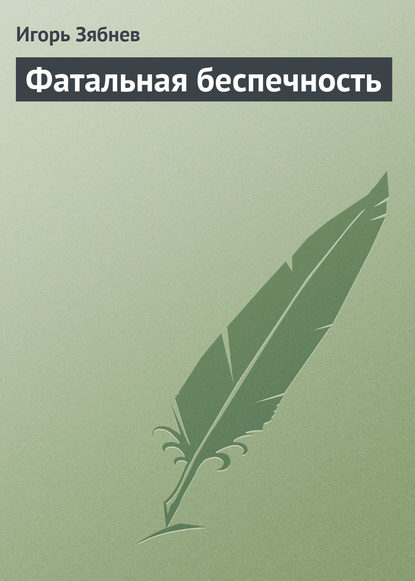 Игорь Зябнев

Фатальная беспечность